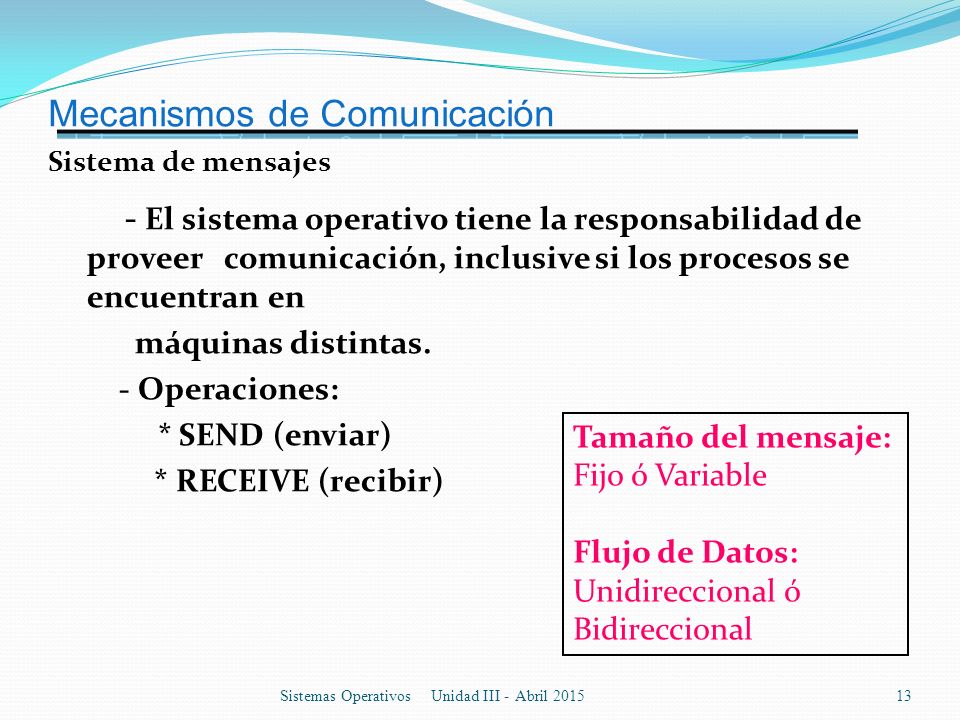 Mecanismos de Comunicación

Sistema de mensajes

- El sistema operativo tiene la responsabilidad de proveer comunicación, inclusive si los procesos se encuentran en

máquinas distintas.

- Operaciones:

* SEND (enviar)

* RECEIVE (recibir)

Tamaño del mensaje:
Fijo ó Variable

Flujo de Datos:
Unidireccional ó Bidireccional

Sistemas Operativos Unidad III - Abril 2015 13